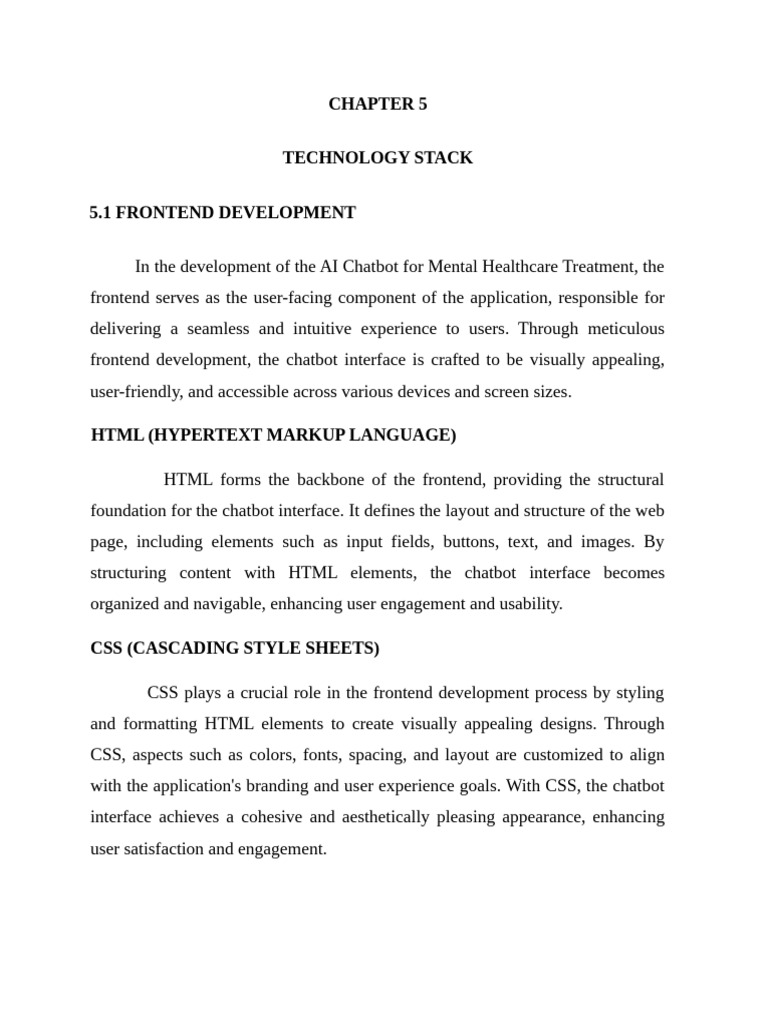 CHAPTER 5

TECHNOLOGY STACK

5.1 FRONTEND DEVELOPMENT

In the development of the AI Chatbot for Mental Healthcare Treatment, the frontend serves as the user-facing component of the application, responsible for delivering a seamless and intuitive experience to users. Through meticulous frontend development, the chatbot interface is crafted to be visually appealing, user-friendly, and accessible across various devices and screen sizes.

HTML (HYPERTEXT MARKUP LANGUAGE)

HTML forms the backbone of the frontend, providing the structural foundation for the chatbot interface. It defines the layout and structure of the web page, including elements such as input fields, buttons, text, and images. By structuring content with HTML elements, the chatbot interface becomes organized and navigable, enhancing user engagement and usability.

CSS (CASCADING STYLE SHEETS)

CSS plays a crucial role in the frontend development process by styling and formatting HTML elements to create visually appealing designs. Through CSS, aspects such as colors, fonts, spacing, and layout are customized to align with the application's branding and user experience goals. With CSS, the chatbot interface achieves a cohesive and aesthetically pleasing appearance, enhancing user satisfaction and engagement.